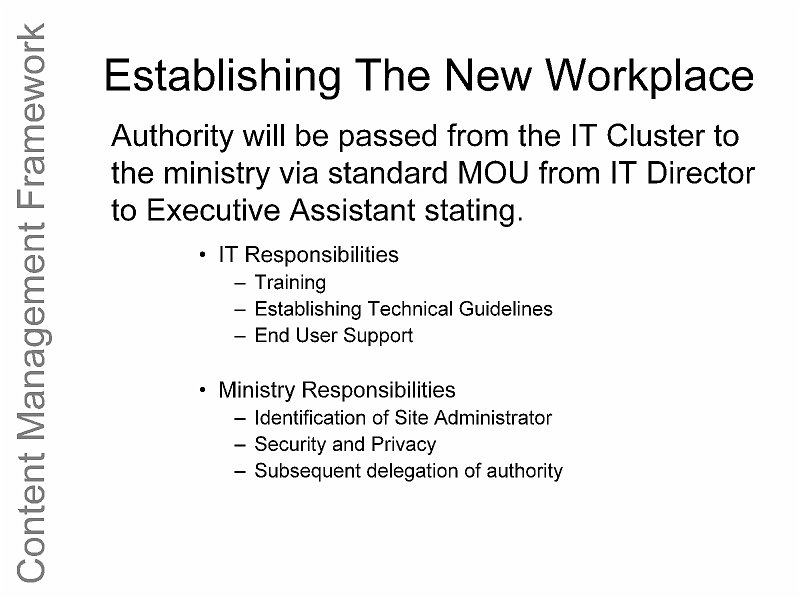 Content Management Framework

Establishing The New Workplace

Authority will be passed from the IT Cluster to the ministry via standard MOU from IT Director to Executive Assistant stating.

• IT Responsibilities
– Training
– Establishing Technical Guidelines
– End User Support

• Ministry Responsibilities
– Identification of Site Administrator
– Security and Privacy
– Subsequent delegation of authority